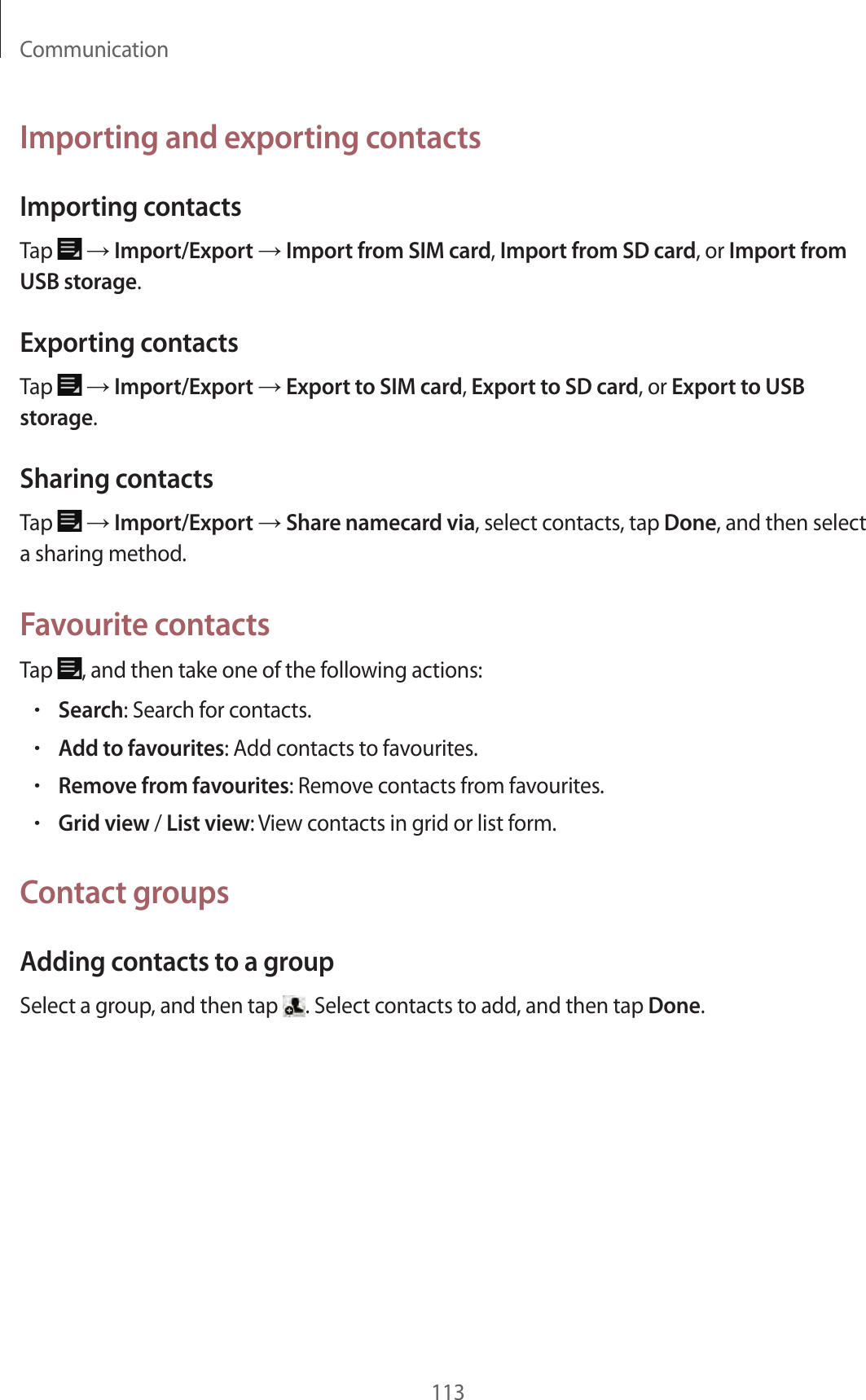 Communication

Importing and exporting contacts

Importing contacts

Tap  → Import/Export → Import from SIM card, Import from SD card, or Import from USB storage.

Exporting contacts

Tap  → Import/Export → Export to SIM card, Export to SD card, or Export to USB storage.

Sharing contacts

Tap  → Import/Export → Share namecard via, select contacts, tap Done, and then select a sharing method.

Favourite contacts

Tap , and then take one of the following actions:

• Search: Search for contacts.
• Add to favourites: Add contacts to favourites.
• Remove from favourites: Remove contacts from favourites.
• Grid view / List view: View contacts in grid or list form.

Contact groups

Adding contacts to a group

Select a group, and then tap . Select contacts to add, and then tap Done.

113